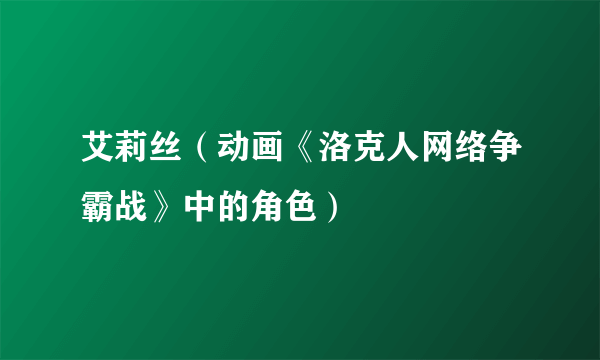 艾莉丝（动画《洛克人网络争霸战》中的角色）